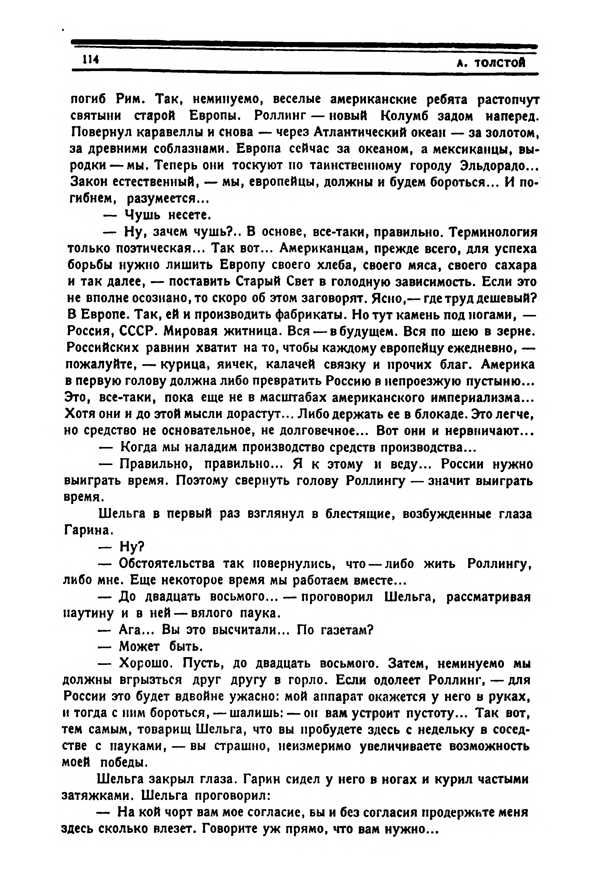 114

А. ТОЛСТОЙ

погиб Рим. Так, неминуемо, веселые американские ребята растопчут святыни старой Европы. Роллинг — новый Колумб задом наперед. Повернул каравеллы и снова — через Атлантический океан — за золотом, за древними соблазнами. Европа сейчас за океаном, а мексиканцы, выродки — мы. Теперь они тоскуют по таинственному городу Эльдорадо... Закон естественный, — мы, европейцы, должны и будем бороться... И погибнем, разумеется...

— Чушь несете.

— Ну, зачем чушь?.. В основе, все-таки, правильно. Терминология только поэтическая... Так вот... Американцам, прежде всего, для успеха борьбы нужно лишить Европу своего хлеба, своего мяса, своего сахара и так далее, — поставить Старый Свет в голодную зависимость. Если это не вполне осознано, то скоро об этом заговорят. Ясно,— где труд дешевый? В Европе. Так, ей и производить фабрикаты. Но тут камень под ногами, — Россия, СССР. Мировая житница. Вся — в будущем. Вся по шею в зерне. Российских равнин хватит на то, чтобы каждому европейцу ежедневно, — пожалуйте, — курица, яичек, калачей связку и прочих благ. Америка в первую голову должна либо превратить Россию в непроезжую пустыню... Это, все-таки, пока еще не в масштабах американского империализма... Хотя они и до этой мысли дорастут... Либо держать ее в блокаде. Это легче, но средство не основательное, не долговечное... Вот они и нервничают...

— Когда мы наладим производство средств производства...

— Правильно, правильно... Я к этому и веду... России нужно выиграть время. Поэтому свернуть голову Роллингу — значит выиграть время.

Шельга в первый раз взглянул в блестящие, возбужденные глаза Гарина.

— Ну?

— Обстоятельства так повернулись, что — либо жить Роллингу, либо мне. Еще некоторое время мы работаем вместе...

— До двадцать восьмого... — проговорил Шельга, рассматривая паутину и в ней — вялого паука.

— Ага... Вы это высчитали... По газетам?

— Может быть.

— Хорошо. Пусть, до двадцать восьмого. Затем, неминуемо мы должны вгрызться друг другу в горло. Если одолеет Роллинг, — для России это будет вдвойне ужасно: мой аппарат окажется у него в руках, и тогда с ним бороться, — шалишь: — он вам устроит пустоту... Так вот, тем самым, товарищ Шельга, что вы пробудете здесь с недельку в соседстве с пауками, — вы страшно, неизмеримо увеличиваете возможность моей победы.

Шельга закрыл глаза. Гарин сидел у него в ногах и курил частыми затяжками. Шельга проговорил:

— На кой чорт вам мое согласие, вы и без согласия продержите меня здесь сколько влезет. Говорите уж прямо, что вам нужно...